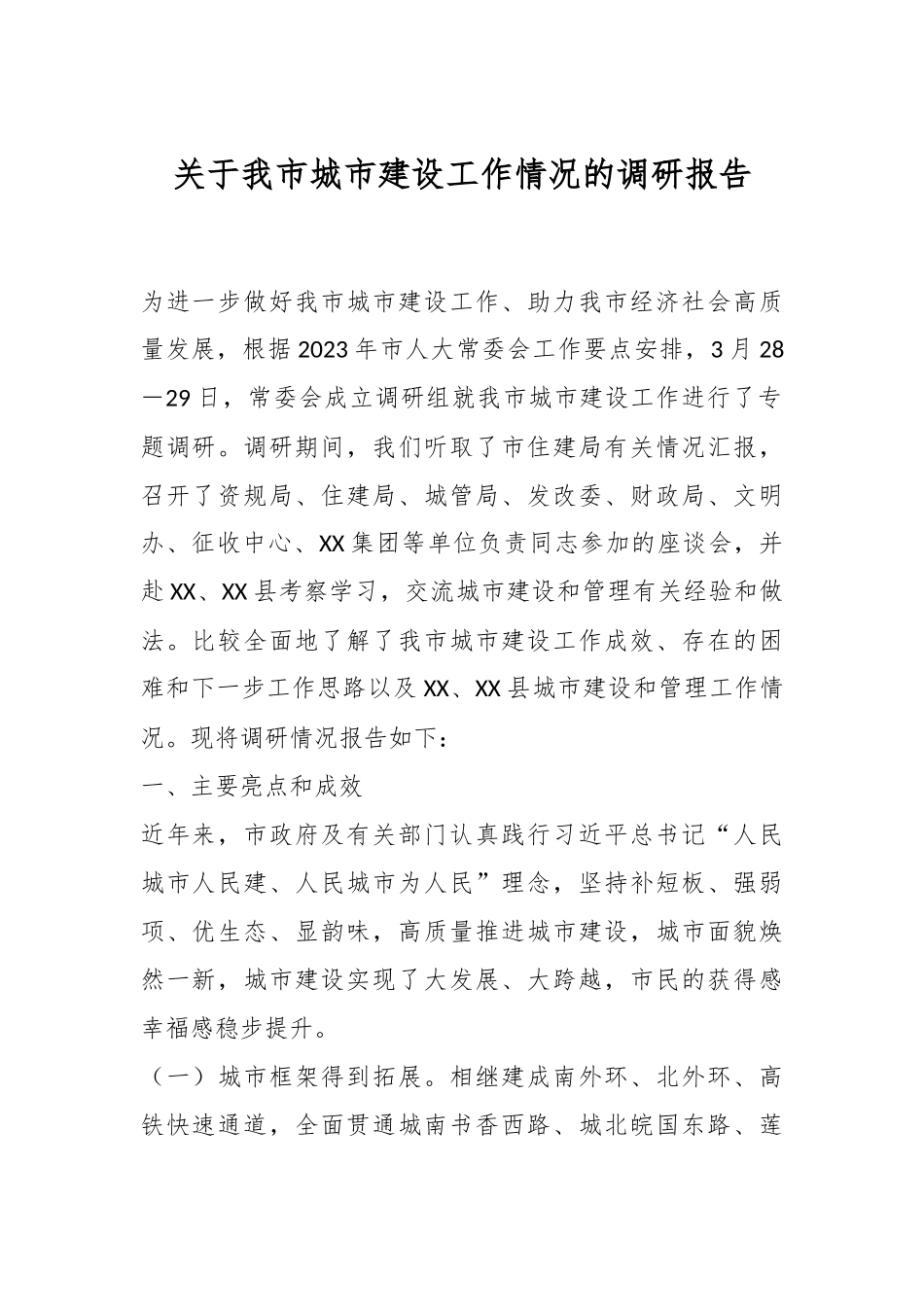 关于我市城市建设工作情况的调研报告

为进一步做好我市城市建设工作、助力我市经济社会高质量发展，根据2023年市人大常委会工作要点安排，3月28—29日，常委会成立调研组就我市城市建设工作进行了专题调研。调研期间，我们听取了市住建局有关情况汇报，召开了资规局、住建局、城管局、发改委、财政局、文明办、征收中心、XX集团等单位负责同志参加的座谈会，并赴XX、XX县考察学习，交流城市建设和管理有关经验和做法。比较全面地了解了我市城市建设工作成效、存在的困难和下一步工作思路以及XX、XX县城市建设和管理工作情况。现将调研情况报告如下：

一、主要亮点和成效

近年来，市政府及有关部门认真践行习近平总书记“人民城市人民建、人民城市为人民”理念，坚持补短板、强弱项、优生态、显韵味，高质量推进城市建设，城市面貌焕然一新，城市建设实现了大发展、大跨越，市民的获得感幸福感稳步提升。

（一）城市框架得到拓展。相继建成南外环、北外环、高铁快速通道，全面贯通城南书香西路、城北皖国东路、莲